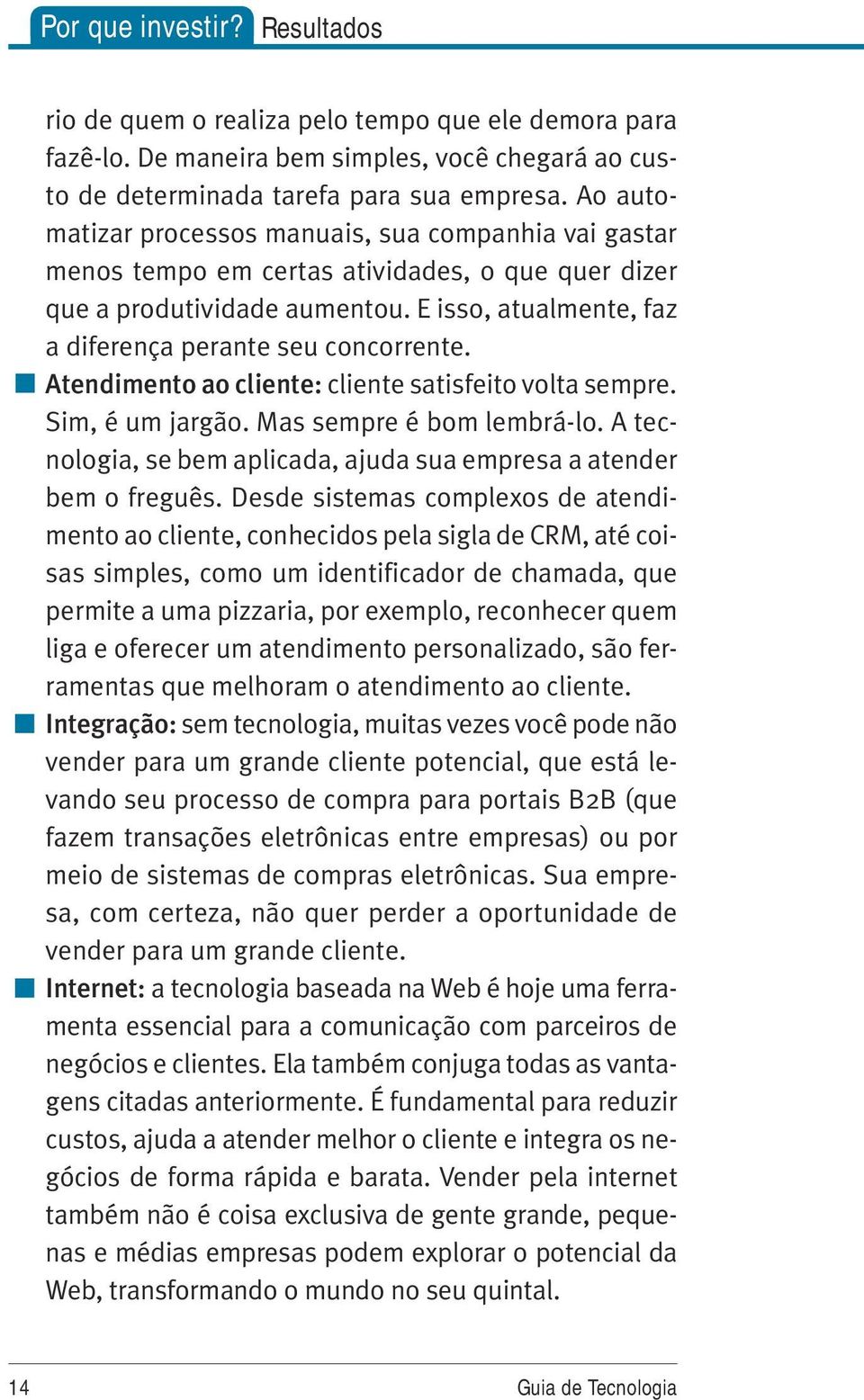 Por que investir? Resultados

rio de quem o realiza pelo tempo que ele demora para fazê-lo. De maneira bem simples, você chegará ao custo de determinada tarefa para sua empresa. Ao automatizar processos manuais, sua companhia vai gastar menos tempo em certas atividades, o que quer dizer que a produtividade aumentou. E isso, atualmente, faz a diferença perante seu concorrente.

Atendimento ao cliente: cliente satisfeito volta sempre. Sim, é um jargão. Mas sempre é bom lembrá-lo. A tecnologia, se bem aplicada, ajuda sua empresa a atender bem o freguês. Desde sistemas complexos de atendimento ao cliente, conhecidos pela sigla de CRM, até coisas simples, como um identificador de chamada, que permite a uma pizzaria, por exemplo, reconhecer quem liga e oferecer um atendimento personalizado, são ferramentas que melhoram o atendimento ao cliente.

Integração: sem tecnologia, muitas vezes você pode não vender para um grande cliente potencial, que está levando seu processo de compra para portais B2B (que fazem transações eletrônicas entre empresas) ou por meio de sistemas de compras eletrônicas. Sua empresa, com certeza, não quer perder a oportunidade de vender para um grande cliente.

Internet: a tecnologia baseada na Web é hoje uma ferramenta essencial para a comunicação com parceiros de negócios e clientes. Ela também conjuga todas as vantagens citadas anteriormente. É fundamental para reduzir custos, ajuda a atender melhor o cliente e integra os negócios de forma rápida e barata. Vender pela internet também não é coisa exclusiva de gente grande, pequenas e médias empresas podem explorar o potencial da Web, transformando o mundo no seu quintal.

14 Guia de Tecnologia